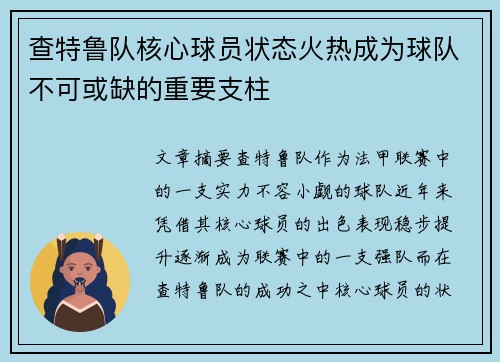 查特鲁队核心球员状态火热成为球队不可或缺的重要支柱

文章摘要查特鲁队作为法甲联赛中的一支实力不容小觑的球队近年来凭借其核心球员的出色表现稳步提升逐渐成为联赛中的一支强队而在查特鲁队的成功之中核心球员的状